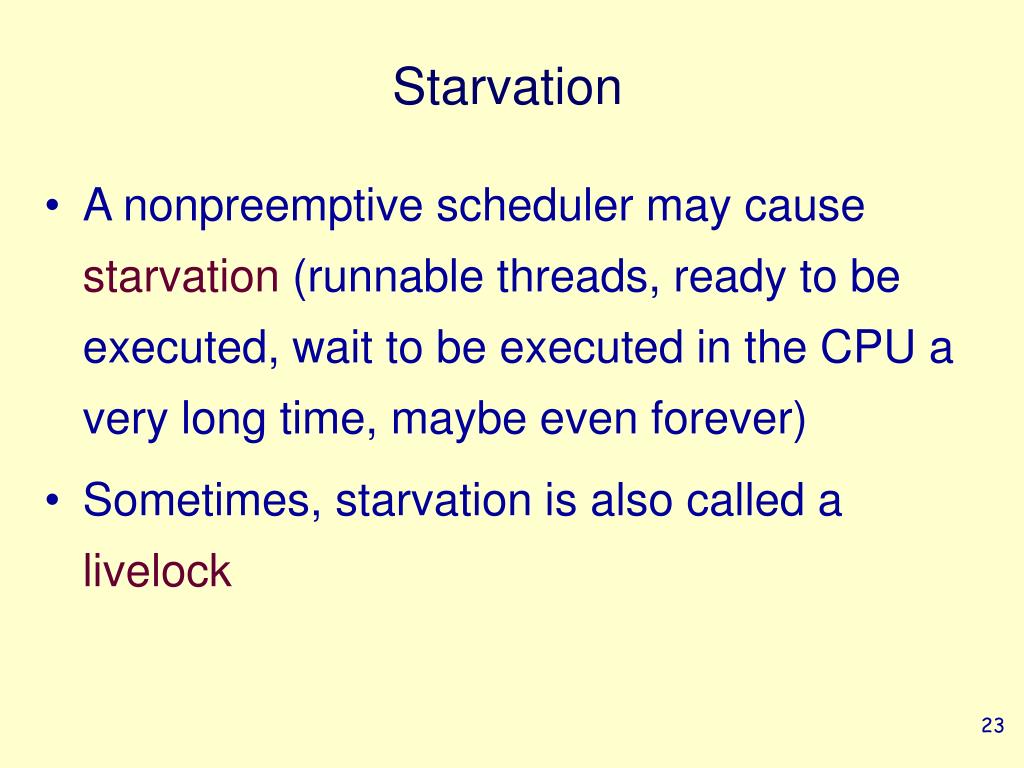 Starvation

• A nonpreemptive scheduler may cause starvation (runnable threads, ready to be executed, wait to be executed in the CPU a very long time, maybe even forever)

• Sometimes, starvation is also called a livelock

23